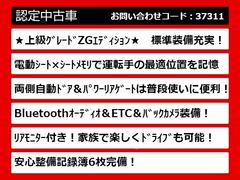 認定中古車　お問い合わせコード：37311

★上級ｸﾞﾚｰﾄﾞZGｴﾃﾞｨｼｮﾝ★　標準装備充実！

電動ｼｰﾄ×ｼｰﾄﾒﾓﾘで運転手の最適位置を記憶

両側自動ﾄﾞｱ＆ﾊﾟﾜｰﾘｱｹﾞｰﾄは普段使いに便利！

Bluetoothｵｰﾃﾞｨｵ＆ETC＆ﾊﾞｯｸｶﾒﾗ装備！

ﾘｱﾓﾆﾀｰ付き！家族で楽しくﾄﾞﾗｲﾌﾞも可能！

安心整備記録簿6枚完備！